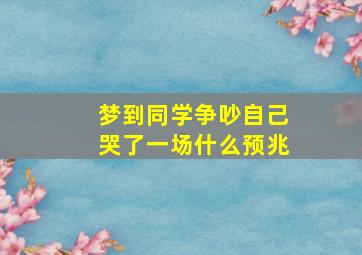 梦到同学争吵自己哭了一场什么预兆